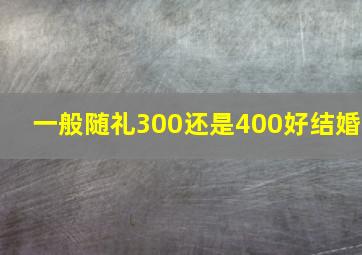 一般随礼300还是400好结婚